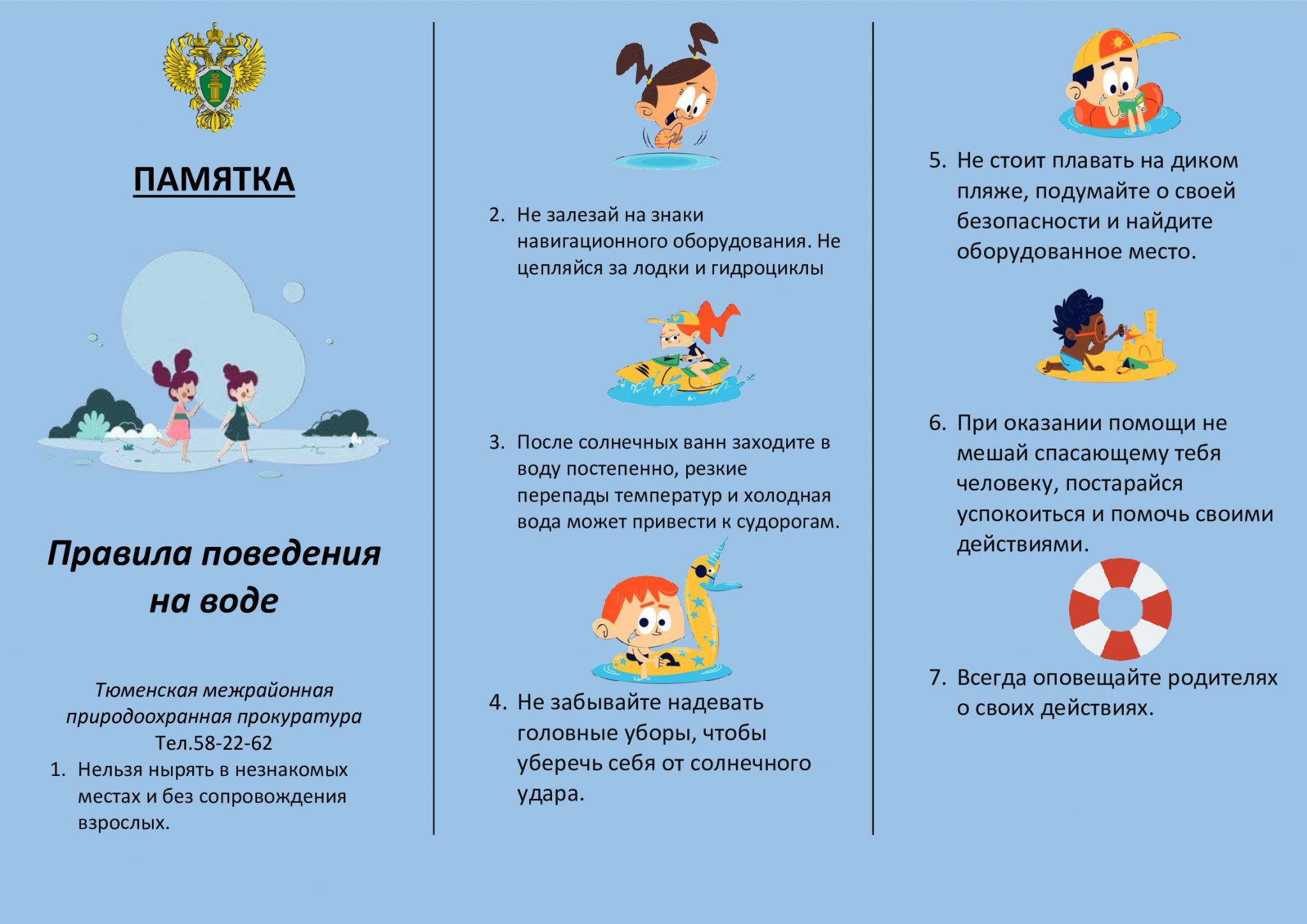 ПАМЯТКА

Правила поведения на воде

Тюменская межрайонная природоохранная прокуратура
Тел.58-22-62

1. Нельзя нырять в незнакомых местах и без сопровождения взрослых.

2. Не залезай на знаки навигационного оборудования. Не цепляйся за лодки и гидроциклы

3. После солнечных ванн заходите в воду постепенно, резкие перепады температур и холодная вода может привести к судорогам.

4. Не забывайте надевать головные уборы, чтобы уберечь себя от солнечного удара.

5. Не стоит плавать на диком пляже, подумайте о своей безопасности и найдите оборудованное место.

6. При оказании помощи не мешай спасающему тебя человеку, постарайся успокоиться и помочь своими действиями.

7. Всегда оповещайте родителях о своих действиях.